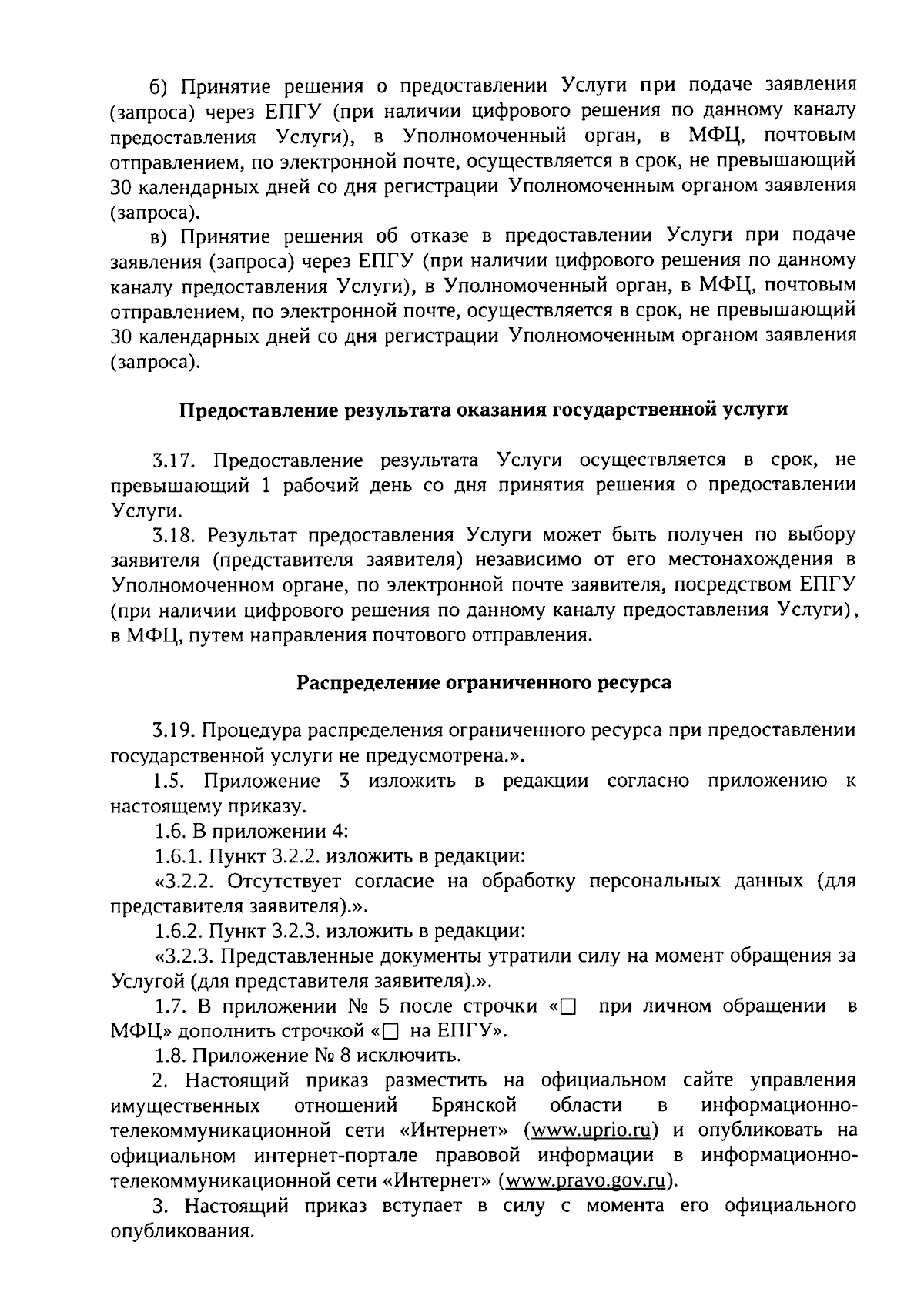 б) Принятие решения о предоставлении Услуги при подаче заявления (запроса) через ЕПГУ (при наличии цифрового решения по данному каналу предоставления Услуги), в Уполномоченный орган, в МФЦ, почтовым отправлением, по электронной почте, осуществляется в срок, не превышающий 30 календарных дней со дня регистрации Уполномоченным органом заявления (запроса).

в) Принятие решения об отказе в предоставлении Услуги при подаче заявления (запроса) через ЕПГУ (при наличии цифрового решения по данному каналу предоставления Услуги), в Уполномоченный орган, в МФЦ, почтовым отправлением, по электронной почте, осуществляется в срок, не превышающий 30 календарных дней со дня регистрации Уполномоченным органом заявления (запроса).

Предоставление результата оказания государственной услуги

3.17. Предоставление результата Услуги осуществляется в срок, не превышающий 1 рабочий день со дня принятия решения о предоставлении Услуги.

3.18. Результат предоставления Услуги может быть получен по выбору заявителя (представителя заявителя) независимо от его местонахождения в Уполномоченном органе, по электронной почте заявителя, посредством ЕПГУ (при наличии цифрового решения по данному каналу предоставления Услуги), в МФЦ, путем направления почтового отправления.

Распределение ограниченного ресурса

3.19. Процедура распределения ограниченного ресурса при предоставлении государственной услуги не предусмотрена.».

1.5. Приложение 3 изложить в редакции согласно приложению к настоящему приказу.

1.6. В приложении 4:

1.6.1. Пункт 3.2.2. изложить в редакции:

«3.2.2. Отсутствует согласие на обработку персональных данных (для представителя заявителя).».

1.6.2. Пункт 3.2.3. изложить в редакции:

«3.2.3. Представленные документы утратили силу на момент обращения за Услугой (для представителя заявителя).».

1.7. В приложении № 5 после строчки «☐ при личном обращении в МФЦ» дополнить строчкой «☐ на ЕПГУ».

1.8. Приложение № 8 исключить.

2. Настоящий приказ разместить на официальном сайте управления имущественных отношений Брянской области в информационно-телекоммуникационной сети «Интернет» (www.uprio.ru) и опубликовать на официальном интернет-портале правовой информации в информационно-телекоммуникационной сети «Интернет» (www.pravo.gov.ru).

3. Настоящий приказ вступает в силу с момента его официального опубликования.